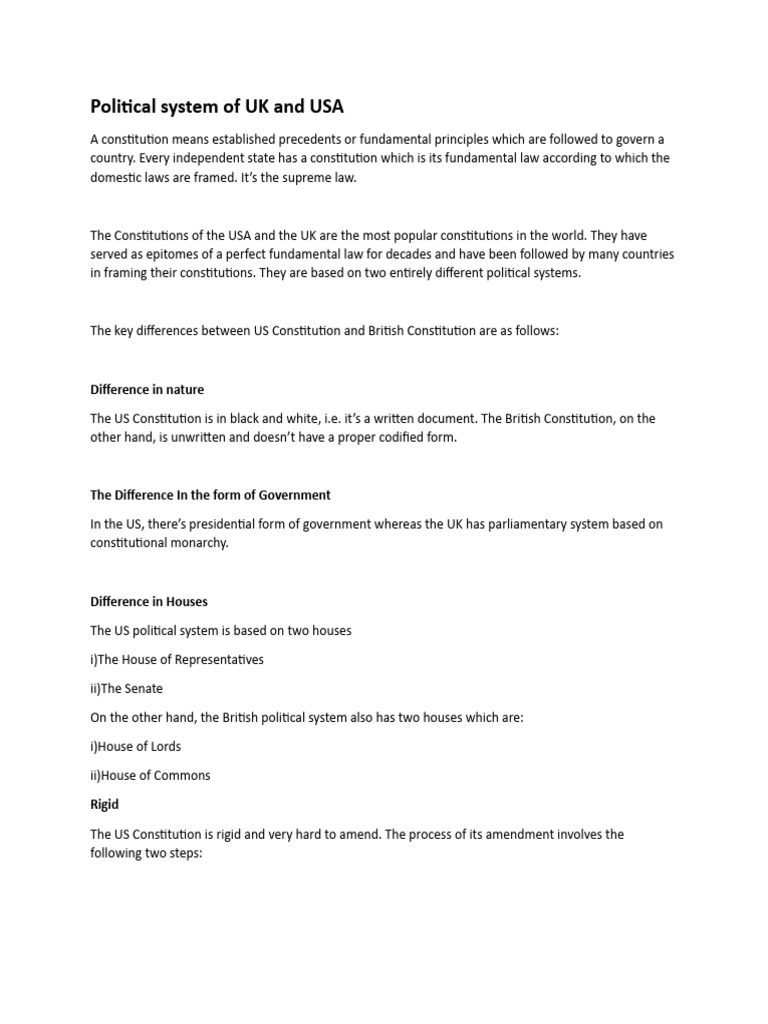 Political system of UK and USA

A constitution means established precedents or fundamental principles which are followed to govern a country. Every independent state has a constitution which is its fundamental law according to which the domestic laws are framed. It's the supreme law.

The Constitutions of the USA and the UK are the most popular constitutions in the world. They have served as epitomes of a perfect fundamental law for decades and have been followed by many countries in framing their constitutions. They are based on two entirely different political systems.

The key differences between US Constitution and British Constitution are as follows:

Difference in nature

The US Constitution is in black and white, i.e. it's a written document. The British Constitution, on the other hand, is unwritten and doesn't have a proper codified form.

The Difference In the form of Government

In the US, there's presidential form of government whereas the UK has parliamentary system based on constitutional monarchy.

Difference in Houses

The US political system is based on two houses

i)The House of Representatives

ii)The Senate

On the other hand, the British political system also has two houses which are:

i)House of Lords

ii)House of Commons

Rigid

The US Constitution is rigid and very hard to amend. The process of its amendment involves the following two steps: